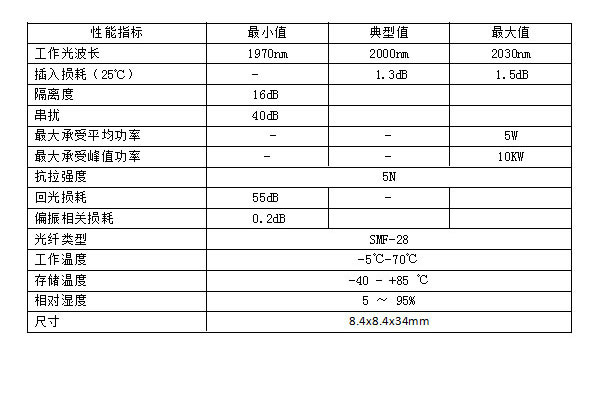 | 性能指标 | 最小值 | 典型值 | 最大值 |
|---|---|---|---|
| 工作光波长 | 1970nm | 2000nm | 2030nm |
| 插入损耗（25℃） | - | 1.3dB | 1.5dB |
| 隔离度 | 16dB | | |
| 串扰 | 40dB | | |
| 最大承受平均功率 | - | - | 5W |
| 最大承受峰值功率 | - | - | 10KW |
| 抗拉强度 | 5N | | |
| 回光损耗 | 55dB | - | |
| 偏振相关损耗 | 0.2dB | | |
| 光纤类型 | SMF-28 | | |
| 工作温度 | -5℃-70℃ | | |
| 存储温度 | -40 - +85 ℃ | | |
| 相对湿度 | 5 ～ 95% | | |
| 尺寸 | 8.4x8.4x34mm | | |